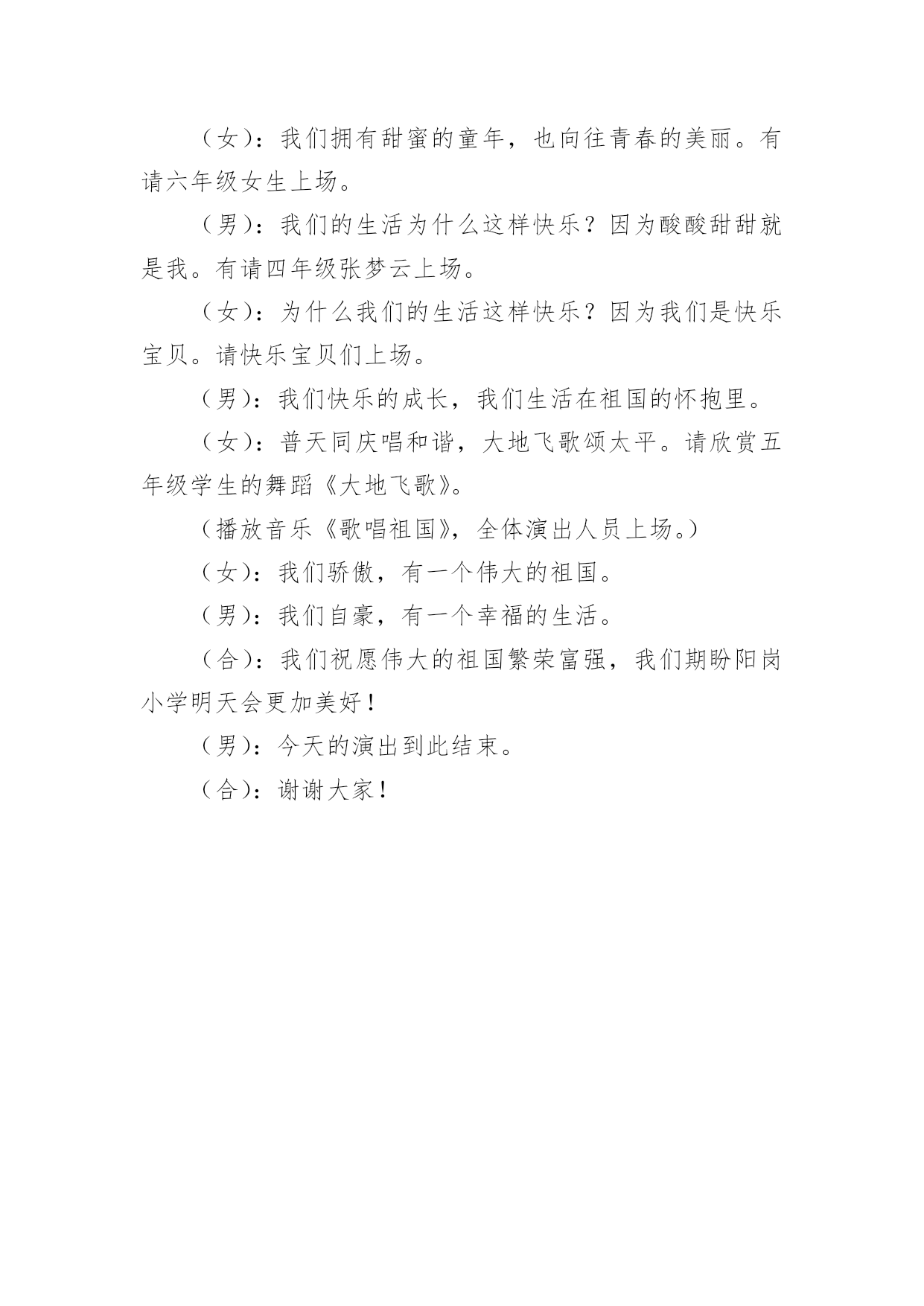 （女）：我们拥有甜蜜的童年，也向往青春的美丽。有请六年级女生上场。

（男）：我们的生活为什么这样快乐？因为酸酸甜甜就是我。有请四年级张梦云上场。

（女）：为什么我们的生活这样快乐？因为我们是快乐宝贝。请快乐宝贝们上场。

（男）：我们快乐的成长，我们生活在祖国的怀抱里。

（女）：普天同庆唱和谐，大地飞歌颂太平。请欣赏五年级学生的舞蹈《大地飞歌》。

（播放音乐《歌唱祖国》，全体演出人员上场。）

（女）：我们骄傲，有一个伟大的祖国。

（男）：我们自豪，有一个幸福的生活。

（合）：我们祝愿伟大的祖国繁荣富强，我们期盼阳岗小学明天会更加美好！

（男）：今天的演出到此结束。

（合）：谢谢大家！